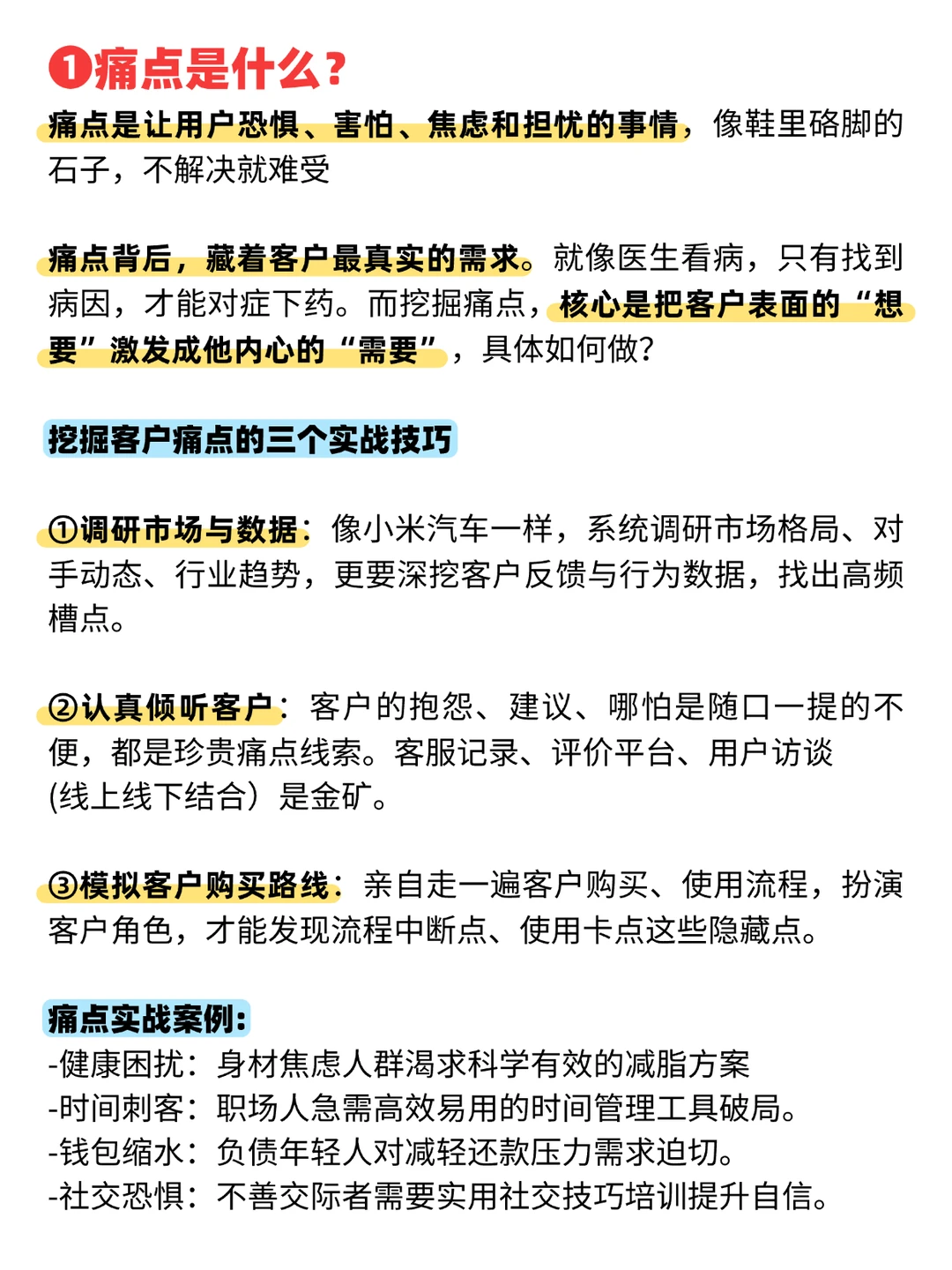 ❶痛点是什么？

痛点是让用户恐惧、害怕、焦虑和担忧的事情，像鞋里硌脚的石子，不解决就难受

痛点背后，藏着客户最真实的需求。就像医生看病，只有找到病因，才能对症下药。而挖掘痛点，核心是把客户表面的“想要”激发成他内心的“需要”，具体如何做？

挖掘客户痛点的三个实战技巧

①调研市场与数据：像小米汽车一样，系统调研市场格局、对手动态、行业趋势，更要深挖客户反馈与行为数据，找出高频槽点。

②认真倾听客户：客户的抱怨、建议、哪怕是随口一提的不便，都是珍贵痛点线索。客服记录、评价平台、用户访谈(线上线下结合）是金矿。

③模拟客户购买路线：亲自走一遍客户购买、使用流程，扮演客户角色，才能发现流程中断点、使用卡点这些隐藏点。

痛点实战案例：
-健康困扰：身材焦虑人群渴求科学有效的减脂方案
-时间刺客：职场人急需高效易用的时间管理工具破局。
-钱包缩水：负债年轻人对减轻还款压力需求迫切。
-社交恐惧：不善交际者需要实用社交技巧培训提升自信。